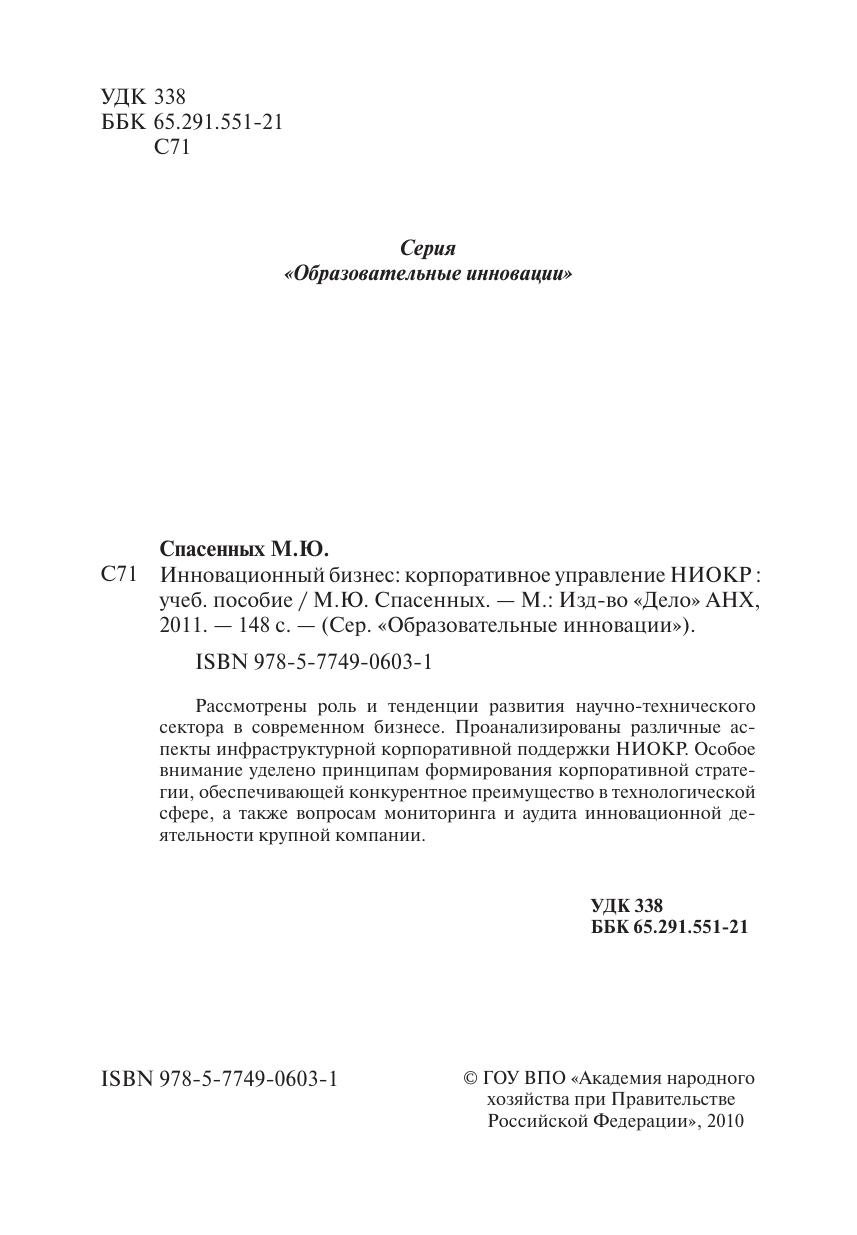 УДК 338
ББК 65.291.551-21
С71

Серия
«Образовательные инновации»

Спасенных М.Ю.
С71 Инновационный бизнес: корпоративное управление НИОКР : учеб. пособие / М.Ю. Спасенных. — М.: Изд-во «Дело» АНХ, 2011. — 148 с. — (Сер. «Образовательные инновации»).

ISBN 978-5-7749-0603-1

Рассмотрены роль и тенденции развития научно-технического сектора в современном бизнесе. Проанализированы различные аспекты инфраструктурной корпоративной поддержки НИОКР. Особое внимание уделено принципам формирования корпоративной стратегии, обеспечивающей конкурентное преимущество в технологической сфере, а также вопросам мониторинга и аудита инновационной деятельности крупной компании.

УДК 338
ББК 65.291.551-21

ISBN 978-5-7749-0603-1

© ГОУ ВПО «Академия народного хозяйства при Правительстве Российской Федерации», 2010